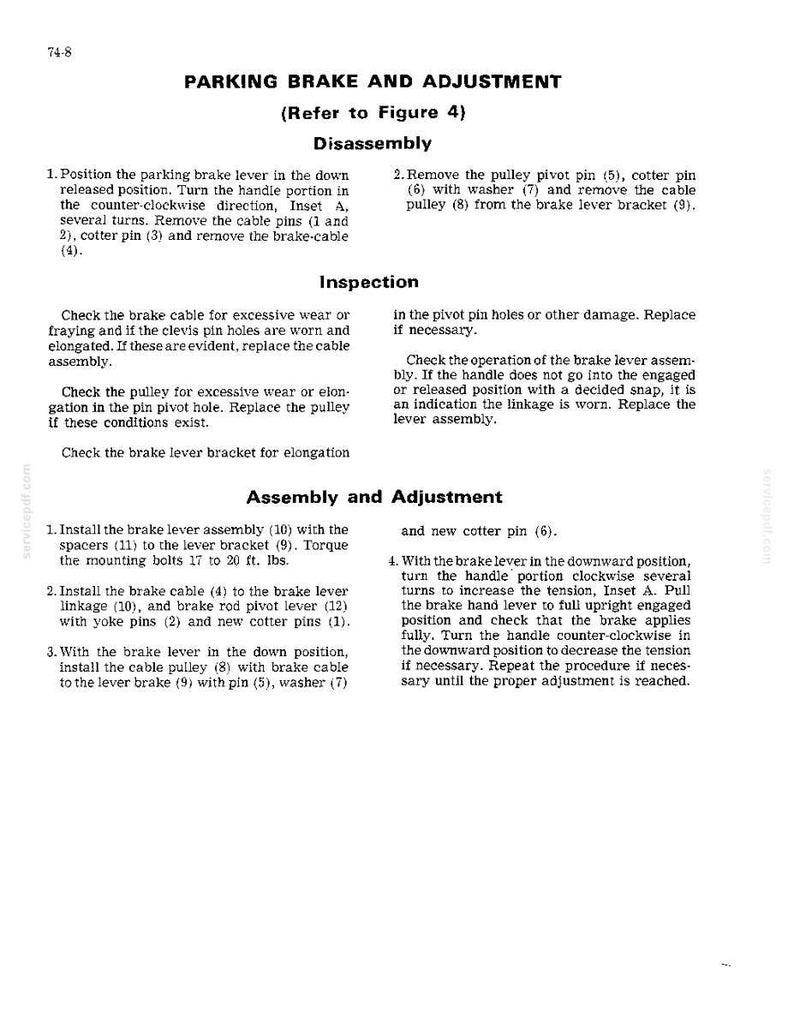 74-8

PARKING BRAKE AND ADJUSTMENT

(Refer to Figure 4)

Disassembly

1. Position the parking brake lever in the down released position. Turn the handle portion in the counter-clockwise direction, Inset A, several turns. Remove the cable pins (1 and 2), cotter pin (3) and remove the brake-cable (4).

2. Remove the pulley pivot pin (5), cotter pin (6) with washer (7) and remove the cable pulley (8) from the brake lever bracket (9).

Inspection

Check the brake cable for excessive wear or fraying and if the clevis pin holes are worn and elongated. If these are evident, replace the cable assembly.

Check the pulley for excessive wear or elongation in the pin pivot hole. Replace the pulley if these conditions exist.

Check the brake lever bracket for elongation in the pivot pin holes or other damage. Replace if necessary.

Check the operation of the brake lever assembly. If the handle does not go into the engaged or released position with a decided snap, it is an indication the linkage is worn. Replace the lever assembly.

Assembly and Adjustment

1. Install the brake lever assembly (10) with the spacers (11) to the lever bracket (9). Torque the mounting bolts 17 to 20 ft. lbs.

2. Install the brake cable (4) to the brake lever linkage (10), and brake rod pivot lever (12) with yoke pins (2) and new cotter pins (1).

3. With the brake lever in the down position, install the cable pulley (8) with brake cable to the lever brake (9) with pin (5), washer (7) and new cotter pin (6).

4. With the brake lever in the downward position, turn the handle portion clockwise several turns to increase the tension, Inset A. Pull the brake hand lever to full upright engaged position and check that the brake applies fully. Turn the handle counter-clockwise in the downward position to decrease the tension if necessary. Repeat the procedure if necessary until the proper adjustment is reached.

servicepdf.com